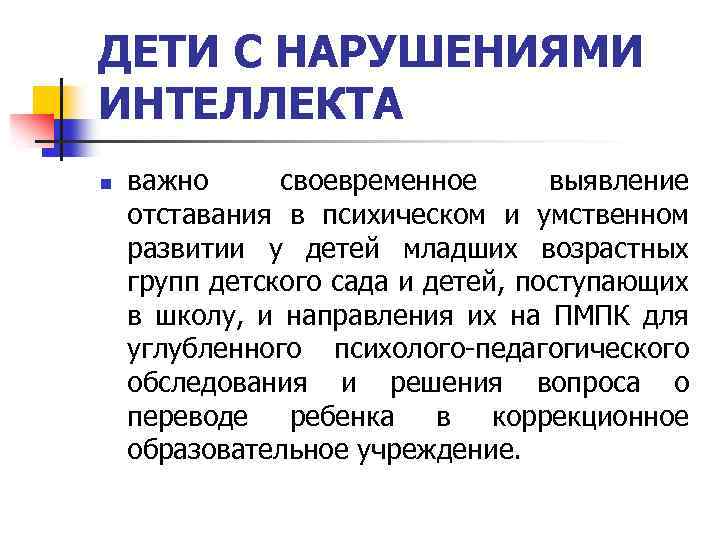 ДЕТИ С НАРУШЕНИЯМИ ИНТЕЛЛЕКТА

• важно своевременное выявление отставания в психическом и умственном развитии у детей младших возрастных групп детского сада и детей, поступающих в школу, и направления их на ПМПК для углубленного психолого-педагогического обследования и решения вопроса о переводе ребенка в коррекционное образовательное учреждение.